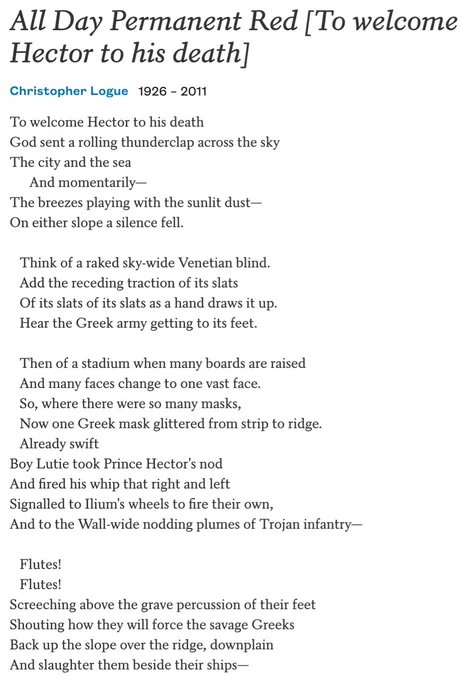 All Day Permanent Red [To welcome Hector to his death]

Christopher Logue 1926 - 2011

To welcome Hector to his death
God sent a rolling thunderclap across the sky
The city and the sea
And momentarily—
The breezes playing with the sunlit dust—
On either slope a silence fell.

Think of a raked sky-wide Venetian blind.
Add the receding traction of its slats
Of its slats of its slats as a hand draws it up.
Hear the Greek army getting to its feet.

Then of a stadium when many boards are raised
And many faces change to one vast face.
So, where there were so many masks,
Now one Greek mask glittered from strip to ridge.
Already swift
Boy Lutie took Prince Hector's nod
And fired his whip that right and left
Signalled to Ilium's wheels to fire their own,
And to the Wall-wide nodding plumes of Trojan infantry—

Flutes!
Flutes!
Screeching above the grave percussion of their feet
Shouting how they will force the savage Greeks
Back up the slope over the ridge, downplain
And slaughter them beside their ships—